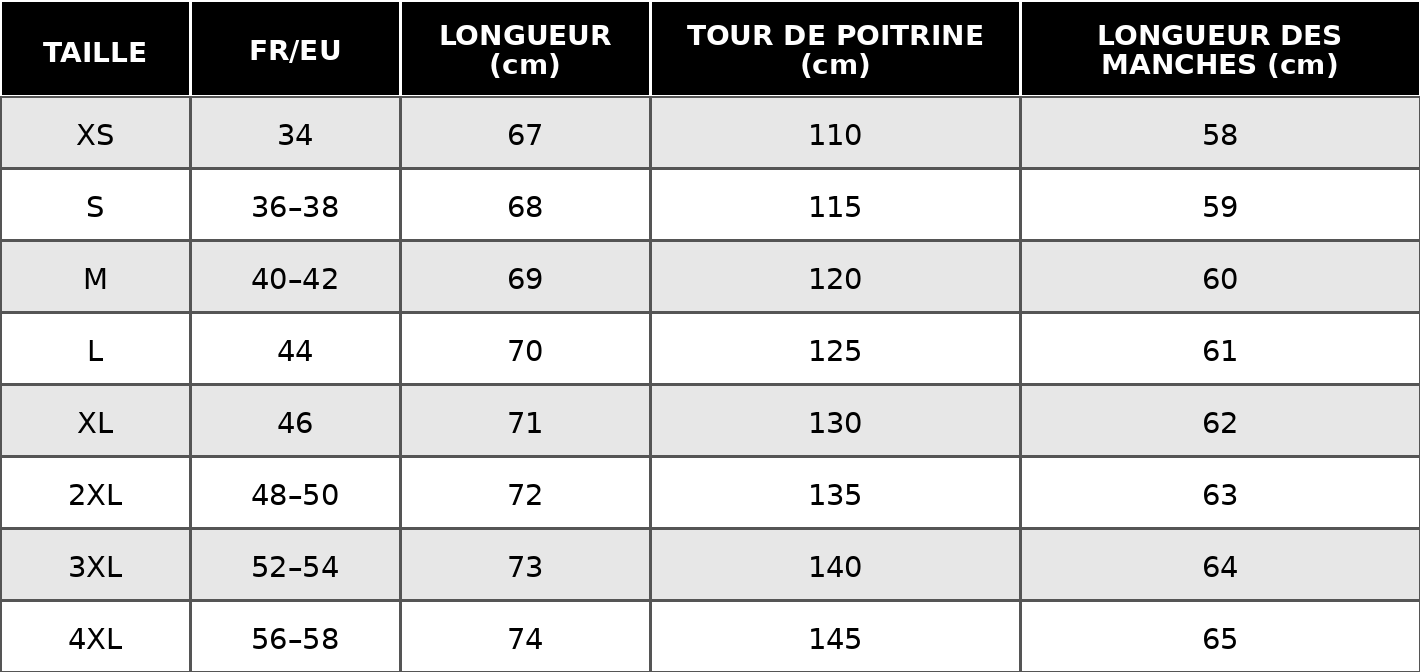 | TAILLE | FR/EU | LONGUEUR (cm) | TOUR DE POITRINE (cm) | LONGUEUR DES MANCHES (cm) |
|---|---|---|---|---|
| XS | 34 | 67 | 110 | 58 |
| S | 36–38 | 68 | 115 | 59 |
| M | 40–42 | 69 | 120 | 60 |
| L | 44 | 70 | 125 | 61 |
| XL | 46 | 71 | 130 | 62 |
| 2XL | 48–50 | 72 | 135 | 63 |
| 3XL | 52–54 | 73 | 140 | 64 |
| 4XL | 56–58 | 74 | 145 | 65 |